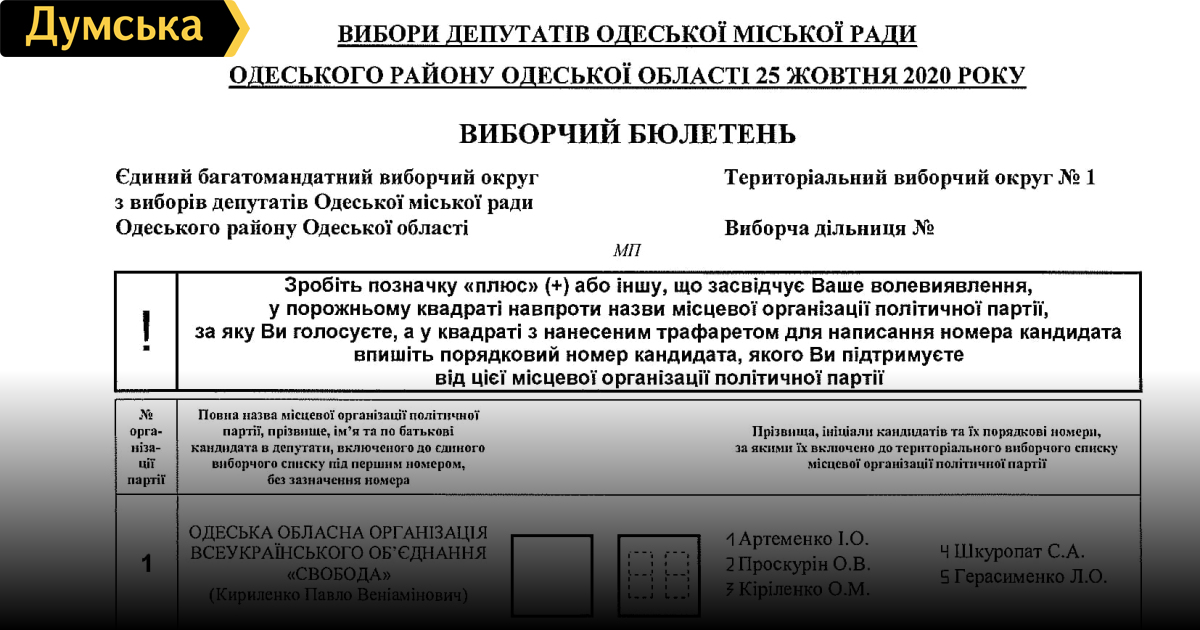 Думська

ВИБОРИ ДЕПУТАТІВ ОДЕСЬКОЇ МІСЬКОЇ РАДИ

ОДЕСЬКОГО РАЙОНУ ОДЕСЬКОЇ ОБЛАСТІ 25 ЖОВТНЯ 2020 РОКУ

ВИБОРЧИЙ БЮЛЕТЕНЬ

Єдиний багатомандатний виборчий округ з виборів депутатів Одеської міської ради Одеського району Одеської області

Територіальний виборчий округ № 1

Виборча дільниця №

МП

!

Зробіть позначку «плюс» (+) або іншу, що засвідчує Ваше волевиявлення, у порожньому квадраті навпроти назви місцевої організації політичної партії, за яку Ви голосуєте, а у квадраті з нанесеним трафаретом для написання номера кандидата впишіть порядковий номер кандидата, якого Ви підтримуєте від цієї місцевої організації політичної партії

| № організації партії | Повна назва місцевої організації політичної партії, прізвище, ім'я та по батькові кандидата в депутати, включеного до єдиного виборчого списку під першим номером, без зазначення номера | Прізвища, ініціали кандидатів та їх порядкові номери, за якими їх включено до територіального виборчого списку місцевої організації політичної партії |
|---|---|---|
| 1 | ОДЕСЬКА ОБЛАСНА ОРГАНІЗАЦІЯ ВСЕУКРАЇНСЬКОГО ОБ'ЄДНАННЯ «СВОБОДА» (Кириленко Павло Веніамінович) | 1 Артеменко І.О. 2 Проскурін О.В. 3 Кіріленко О.М. 4 Шкуропат С.А. 5 Герасименко Л.О. |